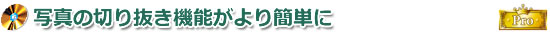 写真の切り抜き機能がより簡単に

Pro